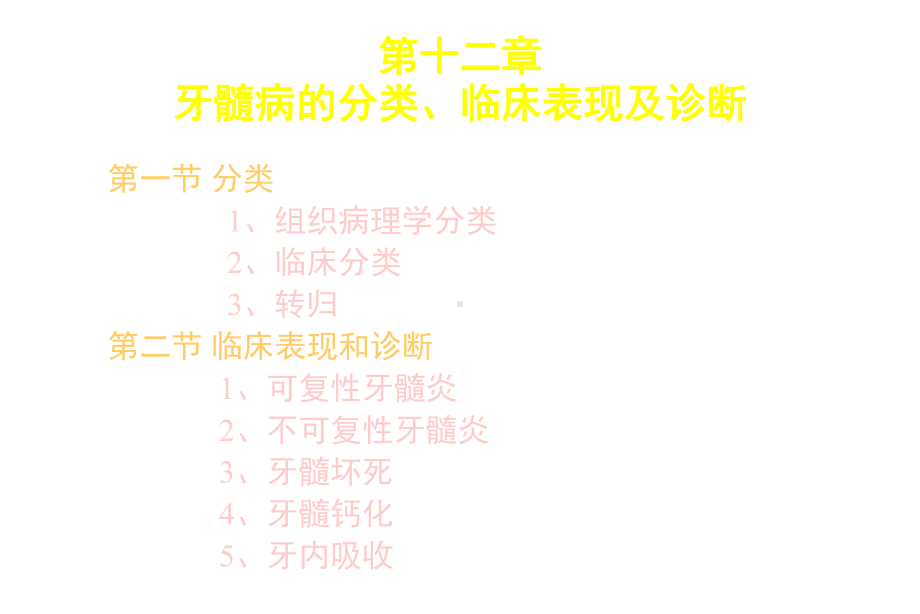 第十二章
牙髓病的分类、临床表现及诊断

第一节 分类

1、组织病理学分类

2、临床分类

3、转归

第二节 临床表现和诊断

1、可复性牙髓炎

2、不可复性牙髓炎

3、牙髓坏死

4、牙髓钙化

5、牙内吸收